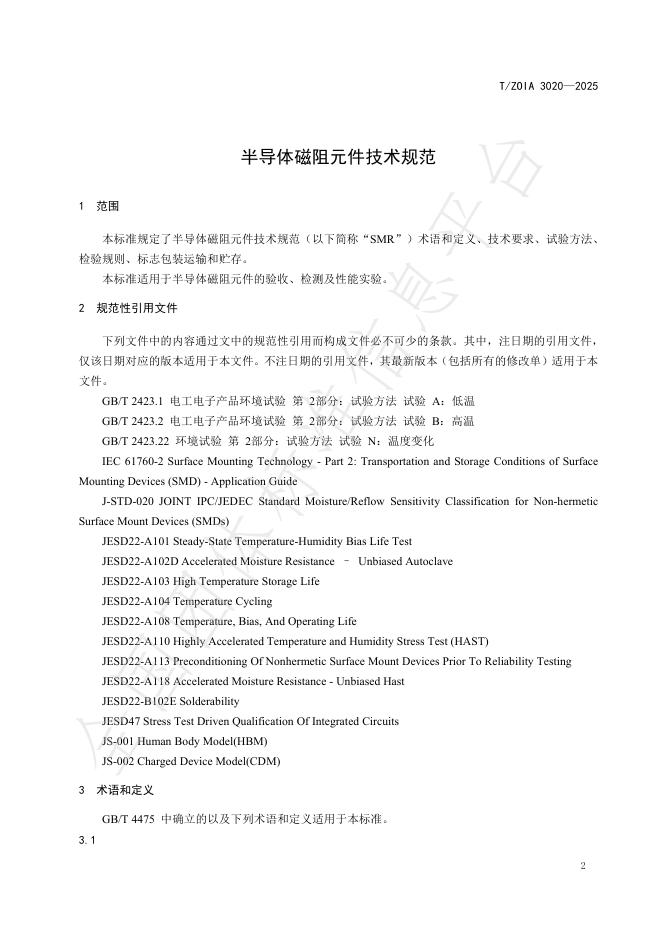 T/ZOIA 3020—2025

半导体磁阻元件技术规范

1 范围

本标准规定了半导体磁阻元件技术规范（以下简称“SMR”）术语和定义、技术要求、试验方法、检验规则、标志包装运输和贮存。

本标准适用于半导体磁阻元件的验收、检测及性能实验。

2 规范性引用文件

下列文件中的内容通过文中的规范性引用而构成文件必不可少的条款。其中，注日期的引用文件，仅该日期对应的版本适用于本文件。不注日期的引用文件，其最新版本（包括所有的修改单）适用于本文件。

GB/T 2423.1 电工电子产品环境试验 第 2部分：试验方法 试验 A：低温

GB/T 2423.2 电工电子产品环境试验 第 2部分：试验方法 试验 B：高温

GB/T 2423.22 环境试验 第 2部分：试验方法 试验 N：温度变化

IEC 61760-2 Surface Mounting Technology - Part 2: Transportation and Storage Conditions of Surface Mounting Devices (SMD) - Application Guide

J-STD-020 JOINT IPC/JEDEC Standard Moisture/Reflow Sensitivity Classification for Non-hermetic Surface Mount Devices (SMDs)

JESD22-A101 Steady-State Temperature-Humidity Bias Life Test

JESD22-A102D Accelerated Moisture Resistance – Unbiased Autoclave

JESD22-A103 High Temperature Storage Life

JESD22-A104 Temperature Cycling

JESD22-A108 Temperature, Bias, And Operating Life

JESD22-A110 Highly Accelerated Temperature and Humidity Stress Test (HAST)

JESD22-A113 Preconditioning Of Nonhermetic Surface Mount Devices Prior To Reliability Testing

JESD22-A118 Accelerated Moisture Resistance - Unbiased Hast

JESD22-B102E Solderability

JESD47 Stress Test Driven Qualification Of Integrated Circuits

JS-001 Human Body Model(HBM)

JS-002 Charged Device Model(CDM)

3 术语和定义

GB/T 4475 中确立的以及下列术语和定义适用于本标准。

3.1

2